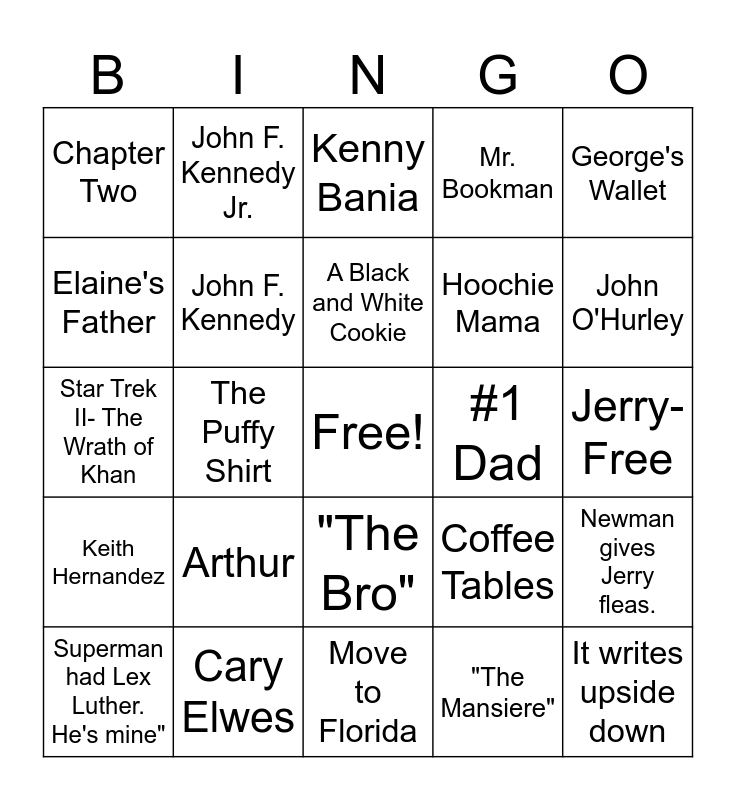 | B | I | N | G | O |
|---|---|---|---|---|
| Chapter Two | John F. Kennedy Jr. | Kenny Bania | Mr. Bookman | George's Wallet |
| Elaine's Father | John F. Kennedy | A Black and White Cookie | Hoochie Mama | John O'Hurley |
| Star Trek II- The Wrath of Khan | The Puffy Shirt | Free! | #1 Dad | Jerry-Free |
| Keith Hernandez | Arthur | "The Bro" | Coffee Tables | Newman gives Jerry fleas. |
| Superman had Lex Luther. He's mine" | Cary Elwes | Move to Florida | "The Mansiere" | It writes upside down |